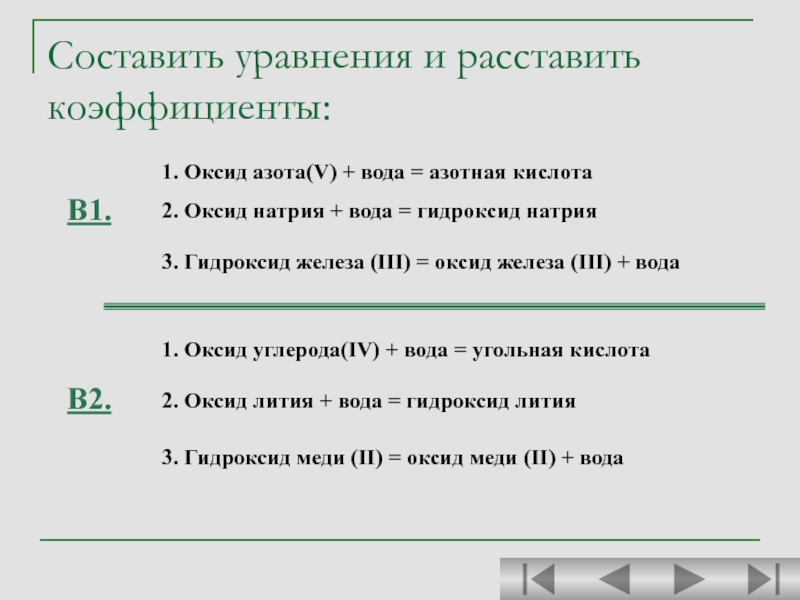 Составить уравнения и расставить коэффициенты:

В1.

1. Оксид азота(V) + вода = азотная кислота

2. Оксид натрия + вода = гидроксид натрия

3. Гидроксид железа (III) = оксид железа (III) + вода

В2.

1. Оксид углерода(IV) + вода = угольная кислота

2. Оксид лития + вода = гидроксид лития

3. Гидроксид меди (II) = оксид меди (II) + вода